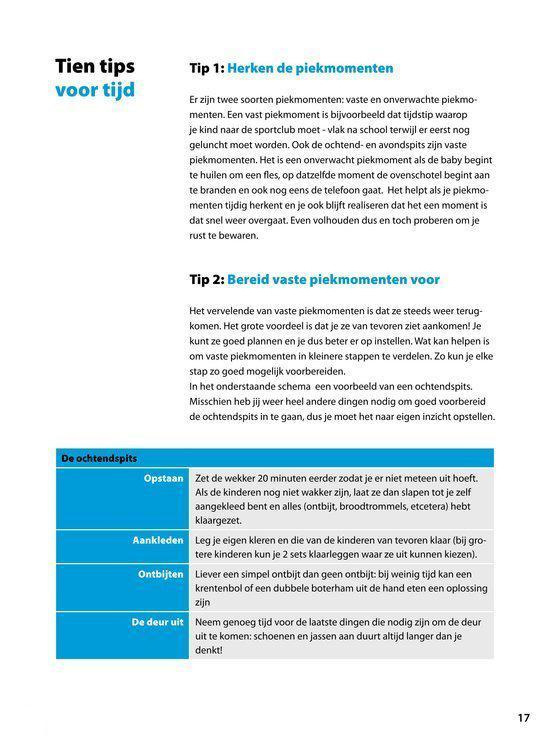 Tien tips voor tijd

Tip 1: Herken de piekmomenten

Er zijn twee soorten piekmomenten: vaste en onverwachte piekmomenten. Een vast piekmoment is bijvoorbeeld dat tijdstip waarop je kind naar de sportclub moet - vlak na school terwijl er eerst nog geluncht moet worden. Ook de ochtend- en avondspits zijn vaste piekmomenten. Het is een onverwacht piekmoment als de baby begint te huilen om een fles, op datzelfde moment de ovenschotel begint aan te branden en ook nog eens de telefoon gaat. Het helpt als je piekmomenten tijdig herkent en je ook blijft realiseren dat het een moment is dat snel weer overgaat. Even volhouden dus en toch proberen om je rust te bewaren.

Tip 2: Bereid vaste piekmomenten voor

Het vervelende van vaste piekmomenten is dat ze steeds weer terugkomen. Het grote voordeel is dat je ze van tevoren ziet aankomen! Je kunt ze goed plannen en je dus beter er op instellen. Wat kan helpen is om vaste piekmomenten in kleinere stappen te verdelen. Zo kun je elke stap zo goed mogelijk voorbereiden.
In het onderstaande schema een voorbeeld van een ochtendspits. Misschien heb jij weer heel andere dingen nodig om goed voorbereid de ochtendspits in te gaan, dus je moet het naar eigen inzicht opstellen.

| De ochtendspits | |
|---|---|
| Opstaan | Zet de wekker 20 minuten eerder zodat je er niet meteen uit hoeft. Als de kinderen nog niet wakker zijn, laat ze dan slapen tot je zelf aangekleed bent en alles (ontbijt, broodtrommels, etcetera) hebt klaargezet. |
| Aankleden | Leg je eigen kleren en die van de kinderen van tevoren klaar (bij grotere kinderen kun je 2 sets klaarleggen waar ze uit kunnen kiezen). |
| Ontbijten | Liever een simpel ontbijt dan geen ontbijt: bij weinig tijd kan een krentenbol of een dubbele boterham uit de hand eten een oplossing zijn |
| De deur uit | Neem genoeg tijd voor de laatste dingen die nodig zijn om de deur uit te komen: schoenen en jassen aan duurt altijd langer dan je denkt! |

17